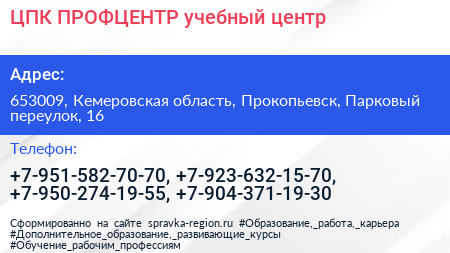 ЦПК ПРОФЦЕНТР учебный центр

Адрес:

653009, Кемеровская область, Прокопьевск, Парковый переулок, 16

Телефон:

+7-951-582-70-70, +7-923-632-15-70, +7-950-274-19-55, +7-904-371-19-30

Сформированно на сайте spravka-region.ru #Образование,_работа,_карьера #Дополнительное_образование,_развивающие_курсы #Обучение_рабочим_профессиям